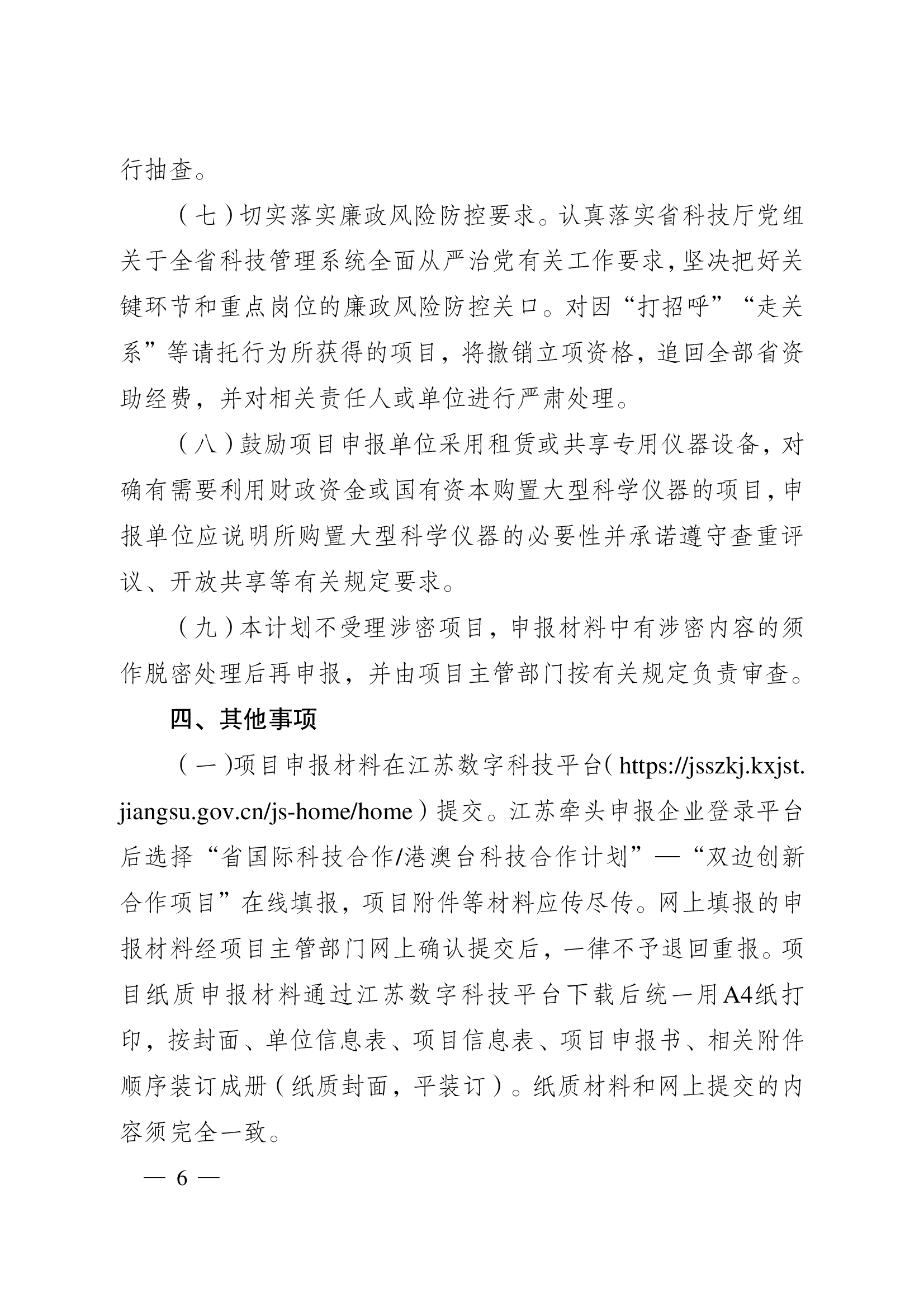 行抽查。

（七）切实落实廉政风险防控要求。认真落实省科技厅党组关于全省科技管理系统全面从严治党有关工作要求，坚决把好关键环节和重点岗位的廉政风险防控关口。对因“打招呼”“走关系”等请托行为所获得的项目，将撤销立项资格，追回全部省资助经费，并对相关责任人或单位进行严肃处理。

（八）鼓励项目申报单位采用租赁或共享专用仪器设备，对确有需要利用财政资金或国有资本购置大型科学仪器的项目，申报单位应说明所购置大型科学仪器的必要性并承诺遵守查重评议、开放共享等有关规定要求。

（九）本计划不受理涉密项目，申报材料中有涉密内容的须作脱密处理后再申报，并由项目主管部门按有关规定负责审查。

四、其他事项

（一）项目申报材料在江苏数字科技平台（https://jsszkj.kxjst.jiangsu.gov.cn/js-home/home）提交。江苏牵头申报企业登录平台后选择“省国际科技合作/港澳台科技合作计划”—“双边创新合作项目”在线填报，项目附件等材料应传尽传。网上填报的申报材料经项目主管部门网上确认提交后，一律不予退回重报。项目纸质申报材料通过江苏数字科技平台下载后统一用A4纸打印，按封面、单位信息表、项目信息表、项目申报书、相关附件顺序装订成册（纸质封面，平装订）。纸质材料和网上提交的内容须完全一致。

— 6 —